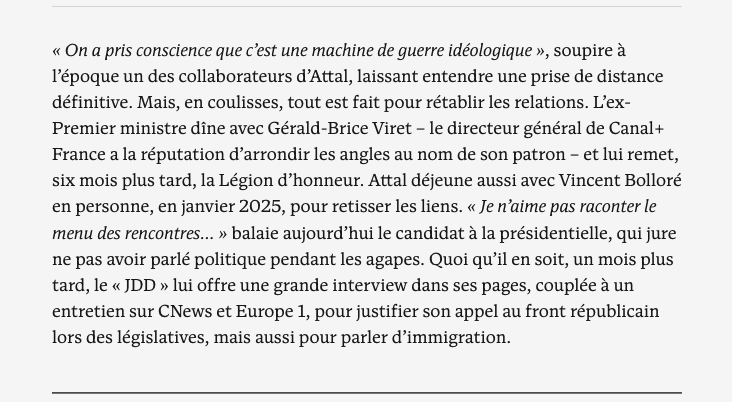 « On a pris conscience que c'est une machine de guerre idéologique », soupire à l'époque un des collaborateurs d'Attal, laissant entendre une prise de distance définitive. Mais, en coulisses, tout est fait pour rétablir les relations. L'ex-Premier ministre dîne avec Gérald-Brice Viret – le directeur général de Canal+ France a la réputation d'arrondir les angles au nom de son patron – et lui remet, six mois plus tard, la Légion d'honneur. Attal déjeune aussi avec Vincent Bolloré en personne, en janvier 2025, pour retisser les liens. « Je n'aime pas raconter le menu des rencontres… » balaie aujourd'hui le candidat à la présidentielle, qui jure ne pas avoir parlé politique pendant les agapes. Quoi qu'il en soit, un mois plus tard, le « JDD » lui offre une grande interview dans ses pages, couplée à un entretien sur CNews et Europe 1, pour justifier son appel au front républicain lors des législatives, mais aussi pour parler d'immigration.